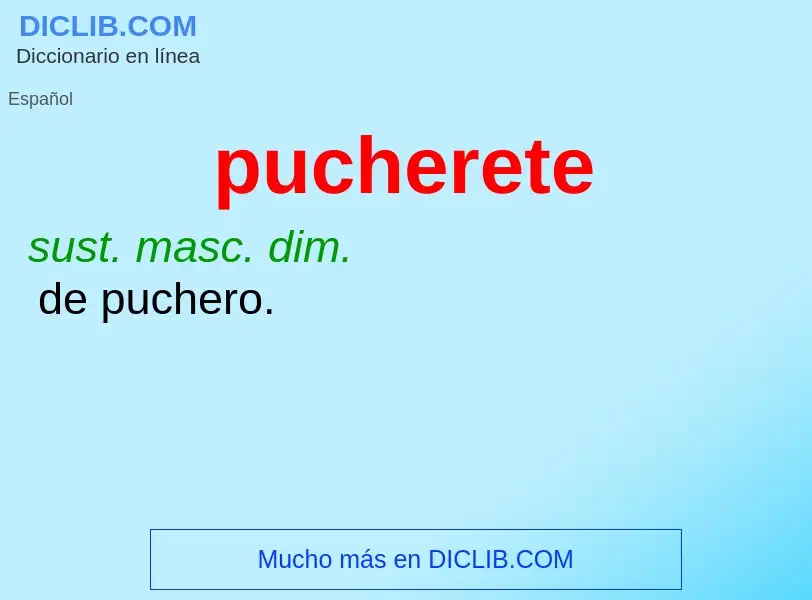 DICLIB.COM
Diccionario en línea

Español

pucherete

sust. masc. dim.
de puchero.

Mucho más en DICLIB.COM